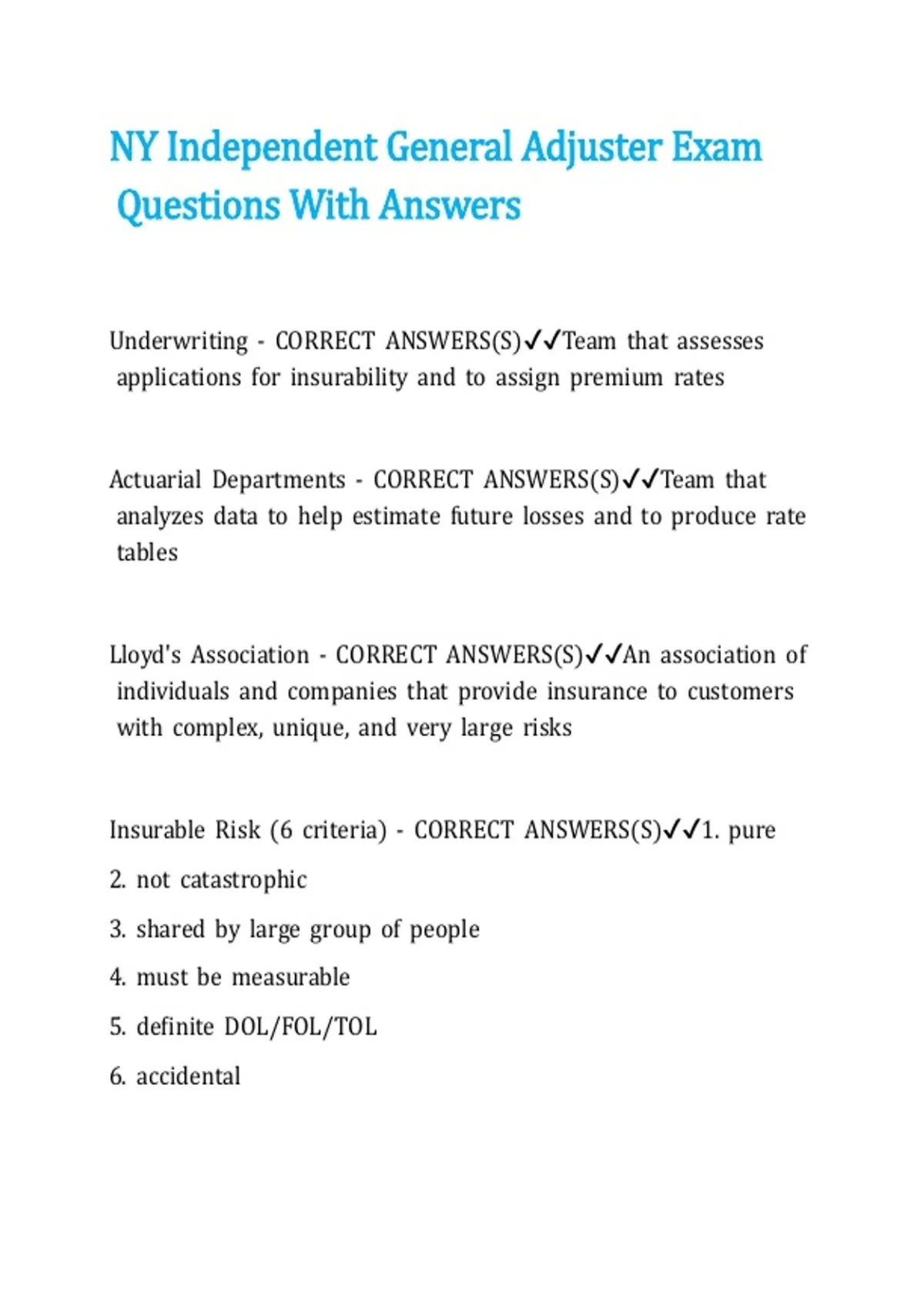 NY Independent General Adjuster Exam Questions With Answers

Underwriting - CORRECT ANSWERS(S)✓✓Team that assesses applications for insurability and to assign premium rates

Actuarial Departments - CORRECT ANSWERS(S)✓✓Team that analyzes data to help estimate future losses and to produce rate tables

Lloyd's Association - CORRECT ANSWERS(S)✓✓An association of individuals and companies that provide insurance to customers with complex, unique, and very large risks

Insurable Risk (6 criteria) - CORRECT ANSWERS(S)✓✓1. pure

2. not catastrophic

3. shared by large group of people

4. must be measurable

5. definite DOL/FOL/TOL

6. accidental